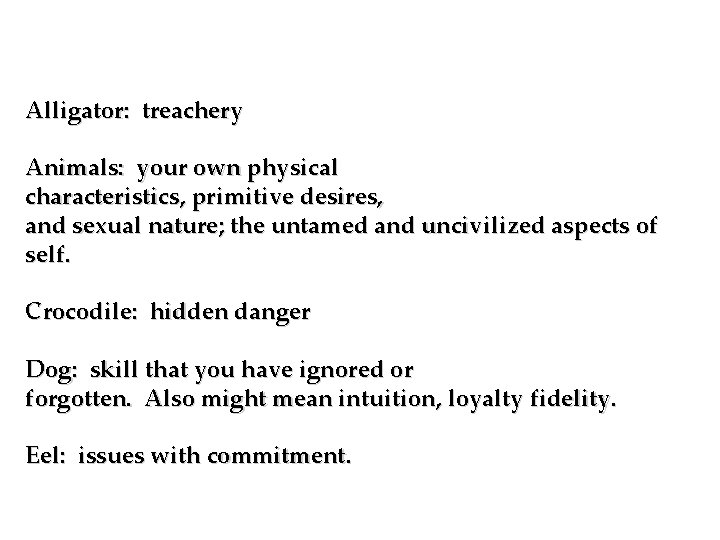 Alligator: treachery

Animals: your own physical characteristics, primitive desires, and sexual nature; the untamed and uncivilized aspects of self.

Crocodile: hidden danger

Dog: skill that you have ignored or forgotten. Also might mean intuition, loyalty fidelity.

Eel: issues with commitment.